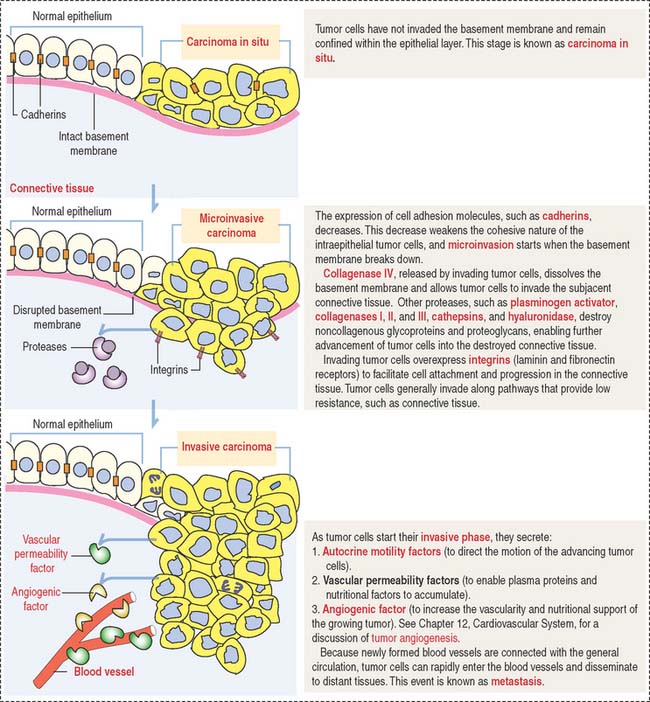 Normal epithelium

Carcinoma in situ

Cadherins

Intact basement membrane

Connective tissue

Tumor cells have not invaded the basement membrane and remain confined within the epithelial layer. This stage is known as carcinoma in situ.

Normal epithelium

Microinvasive carcinoma

Disrupted basement membrane

Proteases

Integrins

The expression of cell adhesion molecules, such as cadherins, decreases. This decrease weakens the cohesive nature of the intraepithelial tumor cells, and microinvasion starts when the basement membrane breaks down.

Collagenase IV, released by invading tumor cells, dissolves the basement membrane and allows tumor cells to invade the subjacent connective tissue. Other proteases, such as plasminogen activator, collagenases I, II, and III, cathepsins, and hyaluronidase, destroy noncollagenous glycoproteins and proteoglycans, enabling further advancement of tumor cells into the destroyed connective tissue.

Invading tumor cells overexpress integrins (laminin and fibronectin receptors) to facilitate cell attachment and progression in the connective tissue. Tumor cells generally invade along pathways that provide low resistance, such as connective tissue.

Normal epithelium

Invasive carcinoma

Vascular permeability factor

Angiogenic factor

Blood vessel

As tumor cells start their invasive phase, they secrete:
1. Autocrine motility factors (to direct the motion of the advancing tumor cells).
2. Vascular permeability factors (to enable plasma proteins and nutritional factors to accumulate).
3. Angiogenic factor (to increase the vascularity and nutritional support of the growing tumor). See Chapter 12, Cardiovascular System, for a discussion of tumor angiogenesis.

Because newly formed blood vessels are connected with the general circulation, tumor cells can rapidly enter the blood vessels and disseminate to distant tissues. This event is known as metastasis.